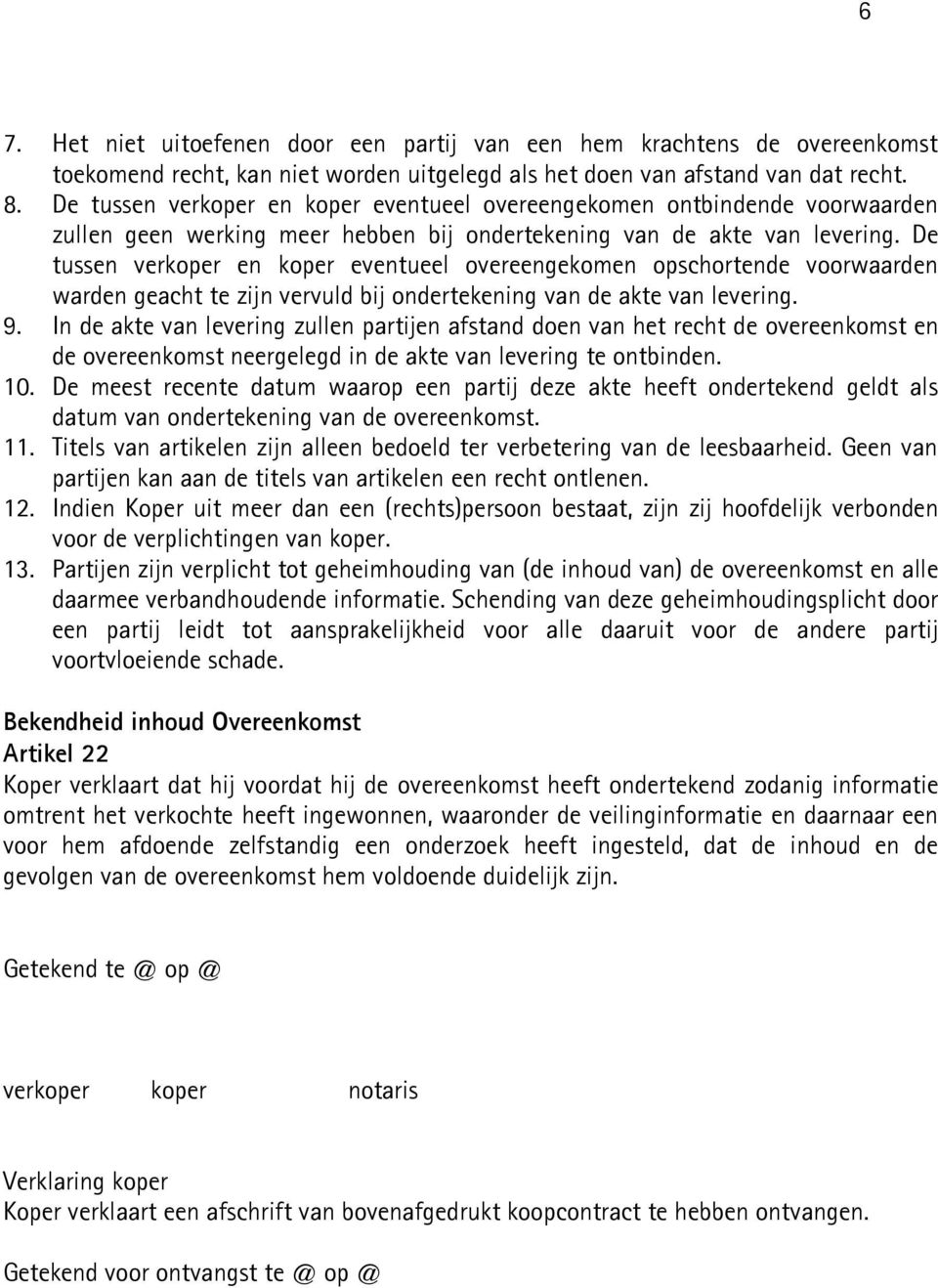 6

7. Het niet uitoefenen door een partij van een hem krachtens de overeenkomst toekomend recht, kan niet worden uitgelegd als het doen van afstand van dat recht.
8. De tussen verkoper en koper eventueel overeengekomen ontbindende voorwaarden zullen geen werking meer hebben bij ondertekening van de akte van levering. De tussen verkoper en koper eventueel overeengekomen opschortende voorwaarden warden geacht te zijn vervuld bij ondertekening van de akte van levering.
9. In de akte van levering zullen partijen afstand doen van het recht de overeenkomst en de overeenkomst neergelegd in de akte van levering te ontbinden.
10. De meest recente datum waarop een partij deze akte heeft ondertekend geldt als datum van ondertekening van de overeenkomst.
11. Titels van artikelen zijn alleen bedoeld ter verbetering van de leesbaarheid. Geen van partijen kan aan de titels van artikelen een recht ontlenen.
12. Indien Koper uit meer dan een (rechts)persoon bestaat, zijn zij hoofdelijk verbonden voor de verplichtingen van koper.
13. Partijen zijn verplicht tot geheimhouding van (de inhoud van) de overeenkomst en alle daarmee verbandhoudende informatie. Schending van deze geheimhoudingsplicht door een partij leidt tot aansprakelijkheid voor alle daaruit voor de andere partij voortvloeiende schade.

Bekendheid inhoud Overeenkomst
Artikel 22
Koper verklaart dat hij voordat hij de overeenkomst heeft ondertekend zodanig informatie omtrent het verkochte heeft ingewonnen, waaronder de veilinginformatie en daarnaar een voor hem afdoende zelfstandig een onderzoek heeft ingesteld, dat de inhoud en de gevolgen van de overeenkomst hem voldoende duidelijk zijn.

Getekend te @ op @

verkoper koper notaris

Verklaring koper
Koper verklaart een afschrift van bovenafgedrukt koopcontract te hebben ontvangen.

Getekend voor ontvangst te @ op @